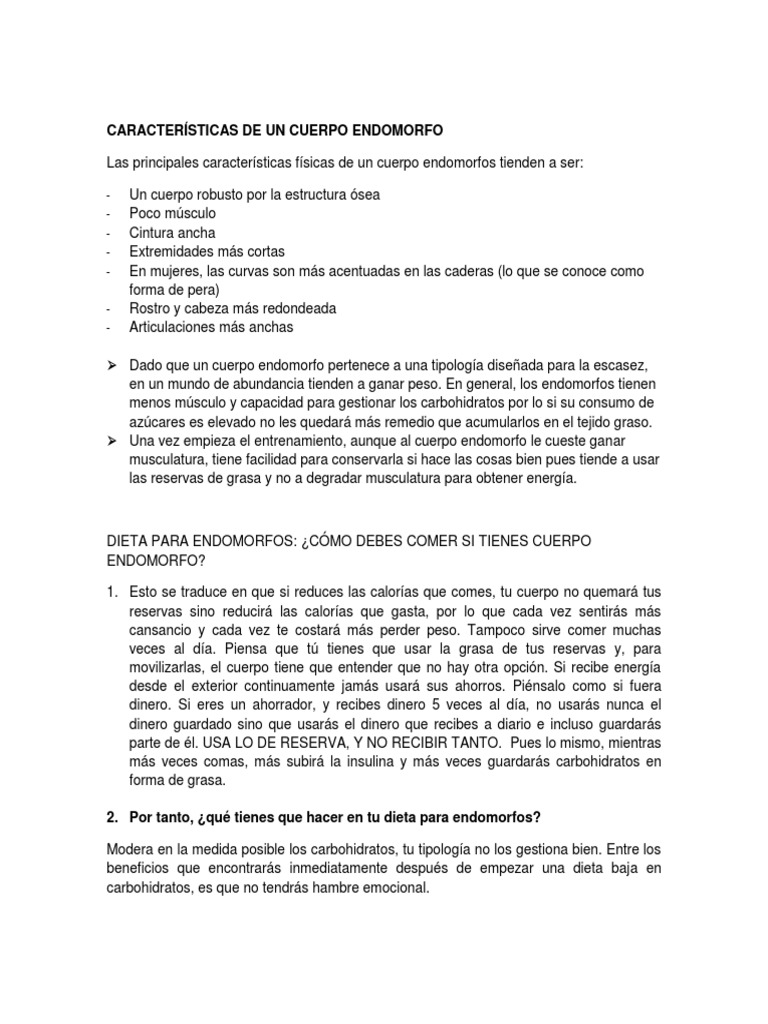 CARACTERÍSTICAS DE UN CUERPO ENDOMORFO

Las principales características físicas de un cuerpo endomorfos tienden a ser:

- Un cuerpo robusto por la estructura ósea
- Poco músculo
- Cintura ancha
- Extremidades más cortas
- En mujeres, las curvas son más acentuadas en las caderas (lo que se conoce como forma de pera)
- Rostro y cabeza más redondeada
- Articulaciones más anchas

➢ Dado que un cuerpo endomorfo pertenece a una tipología diseñada para la escasez, en un mundo de abundancia tienden a ganar peso. En general, los endomorfos tienen menos músculo y capacidad para gestionar los carbohidratos por lo si su consumo de azúcares es elevado no les quedará más remedio que acumularlos en el tejido graso.
➢ Una vez empieza el entrenamiento, aunque al cuerpo endomorfo le cueste ganar musculatura, tiene facilidad para conservarla si hace las cosas bien pues tiende a usar las reservas de grasa y no a degradar musculatura para obtener energía.

DIETA PARA ENDOMORFOS: ¿CÓMO DEBES COMER SI TIENES CUERPO ENDOMORFO?

1. Esto se traduce en que si reduces las calorías que comes, tu cuerpo no quemará tus reservas sino reducirá las calorías que gasta, por lo que cada vez sentirás más cansancio y cada vez te costará más perder peso. Tampoco sirve comer muchas veces al día. Piensa que tú tienes que usar la grasa de tus reservas y, para movilizarlas, el cuerpo tiene que entender que no hay otra opción. Si recibe energía desde el exterior continuamente jamás usará sus ahorros. Piénsalo como si fuera dinero. Si eres un ahorrador, y recibes dinero 5 veces al día, no usarás nunca el dinero guardado sino que usarás el dinero que recibes a diario e incluso guardarás parte de él. USA LO DE RESERVA, Y NO RECIBIR TANTO. Pues lo mismo, mientras más veces comas, más subirá la insulina y más veces guardarás carbohidratos en forma de grasa.

2. Por tanto, ¿qué tienes que hacer en tu dieta para endomorfos?

Modera en la medida posible los carbohidratos, tu tipología no los gestiona bien. Entre los beneficios que encontrarás inmediatamente después de empezar una dieta baja en carbohidratos, es que no tendrás hambre emocional.